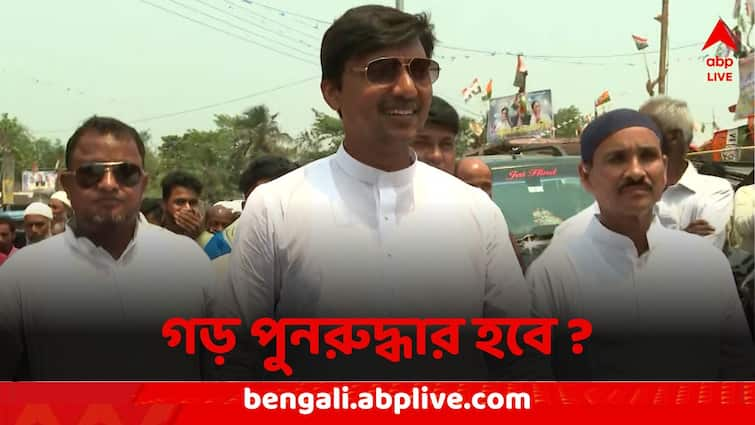 abp LIVE

Jai Hind

গড় পুনরুদ্ধার হবে ?

bengali.abplive.com